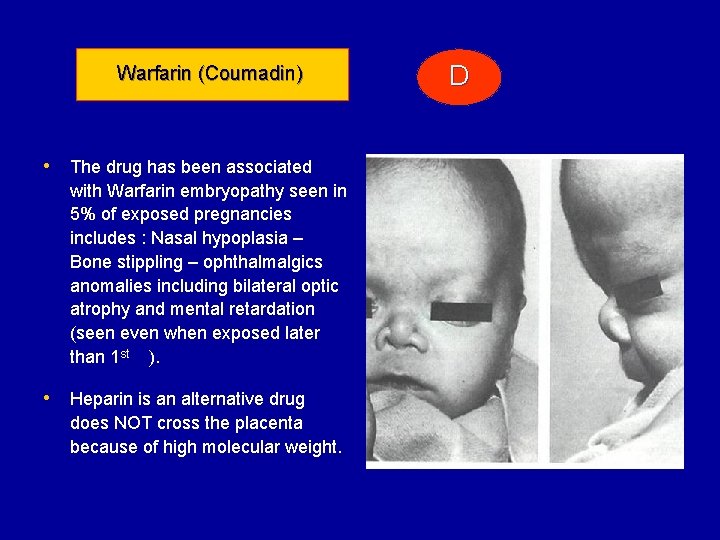 Warfarin (Coumadin)

D

• The drug has been associated with Warfarin embryopathy seen in 5% of exposed pregnancies includes : Nasal hypoplasia – Bone stippling – ophthalmalgics anomalies including bilateral optic atrophy and mental retardation (seen even when exposed later than 1st ).

• Heparin is an alternative drug does NOT cross the placenta because of high molecular weight.